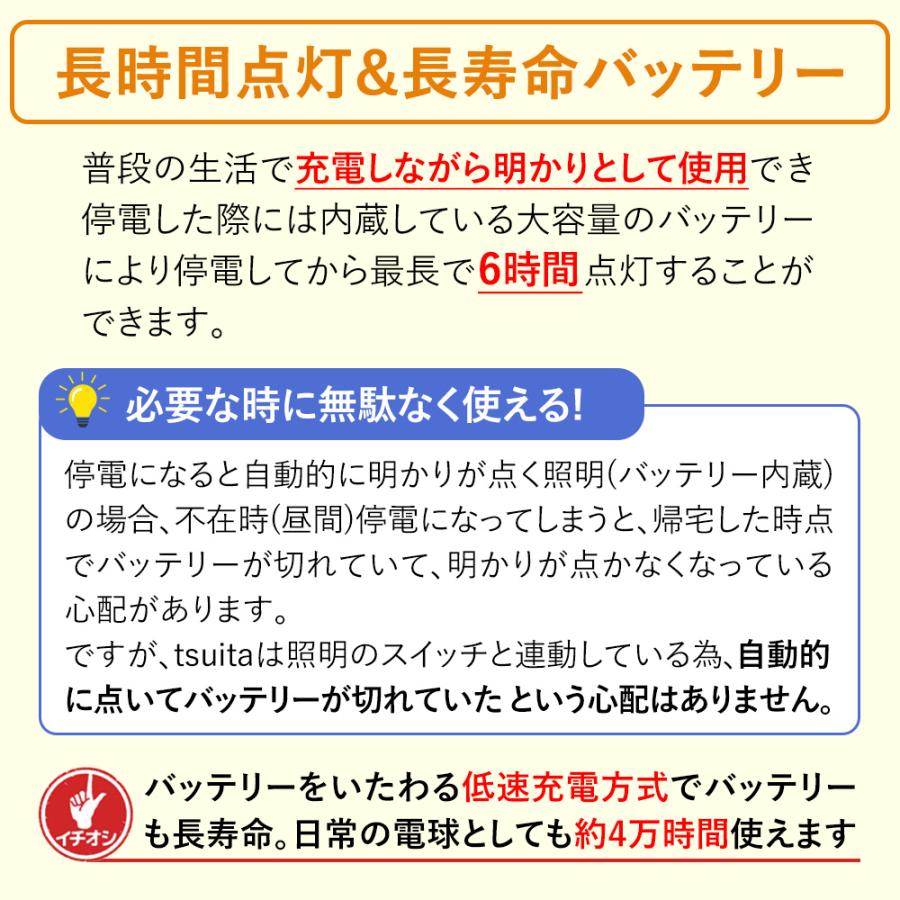 長時間点灯&長寿命バッテリー

普段の生活で充電しながら明かりとして使用でき停電した際には内蔵している大容量のバッテリーにより停電してから最長で6時間点灯することができます。

必要な時に無駄なく使える!

停電になると自動的に明かりが点く照明(バッテリー内蔵)の場合、不在時(昼間)停電になってしまうと、帰宅した時点でバッテリーが切れていて、明かりが点かなくなっている心配があります。
ですが、tsuitaは照明のスイッチと連動している為、自動的に点いてバッテリーが切れていた という心配はありません。

イチオシ

バッテリーをいたわる低速充電方式でバッテリーも長寿命。日常の電球としても約4万時間使えます